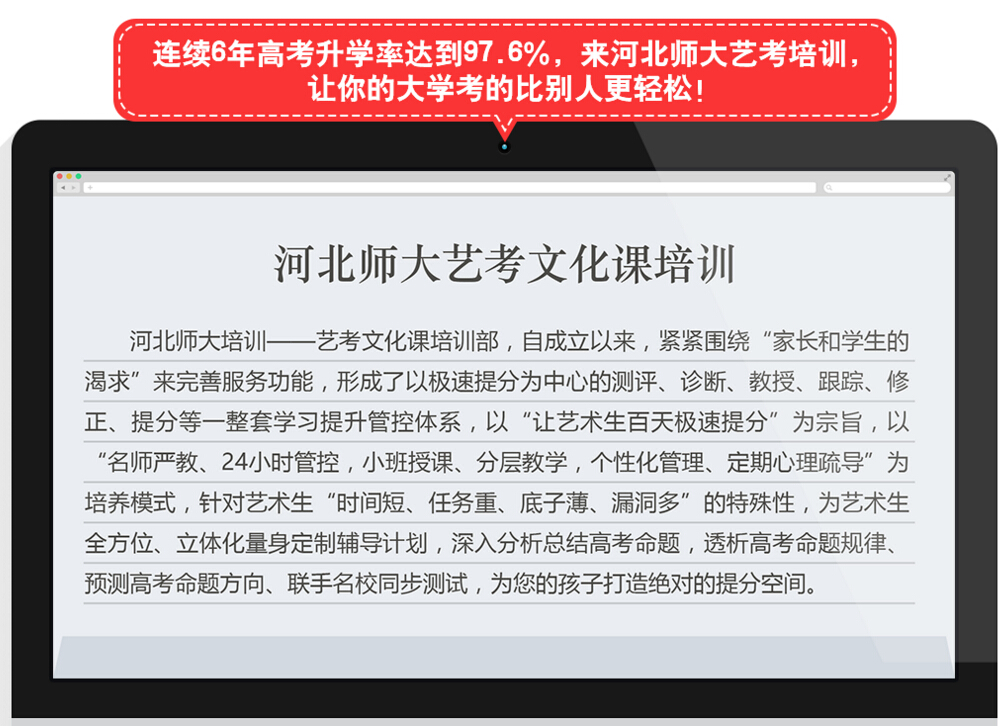 连续6年高考升学率达到97.6%，来河北师大艺考培训，
让你的大学考的比别人更轻松！

河北师大艺考文化课培训

河北师大培训——艺考文化课培训部，自成立以来，紧紧围绕“家长和学生的渴求”来完善服务功能，形成了以极速提分为中心的测评、诊断、教授、跟踪、修正、提分等一整套学习提升管控体系，以“让艺术生百天极速提分”为宗旨，以“名师严教、24小时管控，小班授课、分层教学，个性化管理、定期心理疏导”为培养模式，针对艺术生“时间短、任务重、底子薄、漏洞多”的特殊性，为艺术生全方位、立体化量身定制辅导计划，深入分析总结高考命题，透析高考命题规律、预测高考命题方向、联手名校同步测试，为您的孩子打造绝对的提分空间。